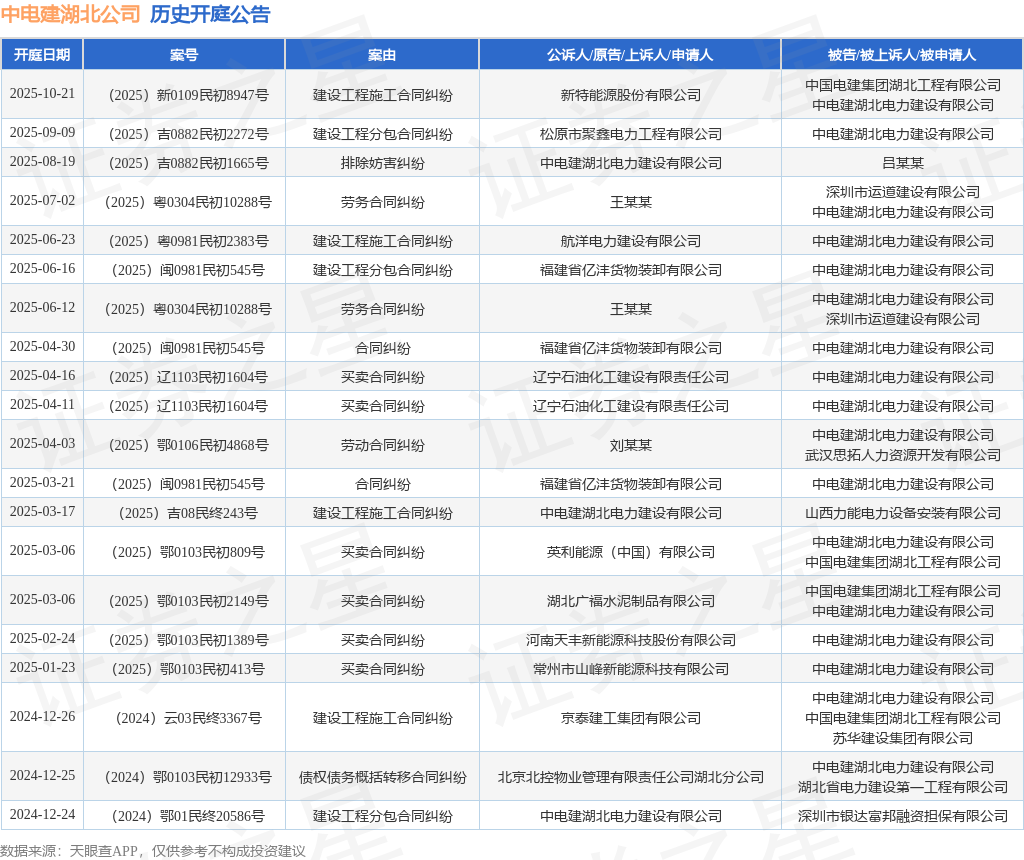 中电建湖北公司 历史开庭公告

| 开庭日期 | 案号 | 案由 | 公诉人/原告/上诉人/申请人 | 被告/被上诉人/被申请人 |
|---|---|---|---|---|
| 2025-10-21 | （2025）新0109民初8947号 | 建设工程施工合同纠纷 | 新特能源股份有限公司 | 中国电建集团湖北工程有限公司 中电建湖北电力建设有限公司 |
| 2025-09-09 | （2025）吉0882民初2272号 | 建设工程分包合同纠纷 | 松原市聚鑫电力工程有限公司 | 中电建湖北电力建设有限公司 |
| 2025-08-19 | （2025）吉0882民初1665号 | 排除妨害纠纷 | 中电建湖北电力建设有限公司 | 吕某某 |
| 2025-07-02 | （2025）粤0304民初10288号 | 劳务合同纠纷 | 王某某 | 深圳市运道建设有限公司 中电建湖北电力建设有限公司 |
| 2025-06-23 | （2025）粤0981民初2383号 | 建设工程施工合同纠纷 | 航洋电力建设有限公司 | 中电建湖北电力建设有限公司 |
| 2025-06-16 | （2025）闽0981民初545号 | 建设工程分包合同纠纷 | 福建省亿沣货物装卸有限公司 | 中电建湖北电力建设有限公司 |
| 2025-06-12 | （2025）粤0304民初10288号 | 劳务合同纠纷 | 王某某 | 中电建湖北电力建设有限公司 深圳市运道建设有限公司 |
| 2025-04-30 | （2025）闽0981民初545号 | 合同纠纷 | 福建省亿沣货物装卸有限公司 | 中电建湖北电力建设有限公司 |
| 2025-04-16 | （2025）辽1103民初1604号 | 买卖合同纠纷 | 辽宁石油化工建设有限责任公司 | 中电建湖北电力建设有限公司 |
| 2025-04-11 | （2025）辽1103民初1604号 | 买卖合同纠纷 | 辽宁石油化工建设有限责任公司 | 中电建湖北电力建设有限公司 |
| 2025-04-03 | （2025）鄂0106民初4868号 | 劳动合同纠纷 | 刘某某 | 中电建湖北电力建设有限公司 武汉思拓人力资源开发有限公司 |
| 2025-03-21 | （2025）闽0981民初545号 | 合同纠纷 | 福建省亿沣货物装卸有限公司 | 中电建湖北电力建设有限公司 |
| 2025-03-17 | （2025）吉08民终243号 | 建设工程施工合同纠纷 | 中电建湖北电力建设有限公司 | 山西力能电力设备安装有限公司 |
| 2025-03-06 | （2025）鄂0103民初809号 | 买卖合同纠纷 | 英利能源（中国）有限公司 | 中电建湖北电力建设有限公司 中国电建集团湖北工程有限公司 |
| 2025-03-06 | （2025）鄂0103民初2149号 | 买卖合同纠纷 | 湖北广福水泥制品有限公司 | 中国电建集团湖北工程有限公司 中电建湖北电力建设有限公司 |
| 2025-02-24 | （2025）鄂0103民初1389号 | 买卖合同纠纷 | 河南天丰新能源科技股份有限公司 | 中电建湖北电力建设有限公司 |
| 2025-01-23 | （2025）鄂0103民初413号 | 买卖合同纠纷 | 常州市山峰新能源科技有限公司 | 中电建湖北电力建设有限公司 |
| 2024-12-26 | （2024）云03民终3367号 | 建设工程施工合同纠纷 | 京泰建工集团有限公司 | 中电建湖北电力建设有限公司 中国电建集团湖北工程有限公司 苏华建设集团有限公司 |
| 2024-12-25 | （2024）鄂0103民初12933号 | 债权债务概括转移合同纠纷 | 北京北控物业管理有限责任公司湖北分公司 | 中电建湖北电力建设有限公司 湖北省电力建设第一工程有限公司 |
| 2024-12-24 | （2024）鄂01民终20586号 | 建设工程分包合同纠纷 | 中电建湖北电力建设有限公司 | 深圳市银达富邦融资担保有限公司 |

数据来源：天眼查APP，仅供参考不构成投资建议